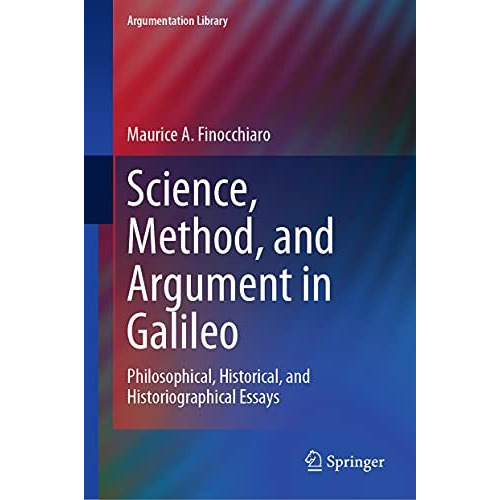 Argumentation Library

Maurice A. Finocchiaro

Science, Method, and Argument in Galileo

Philosophical, Historical, and Historiographical Essays

Springer